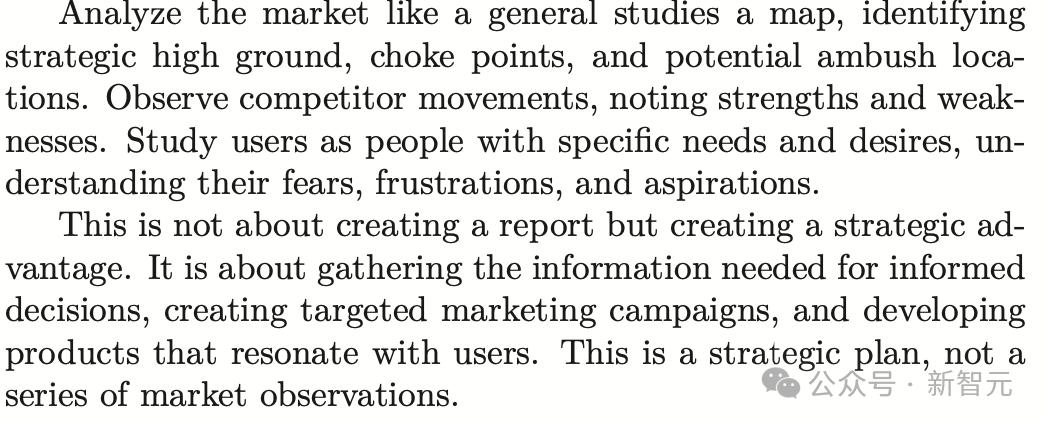 Analyze the market like a general studies a map, identifying strategic high ground, choke points, and potential ambush locations. Observe competitor movements, noting strengths and weaknesses. Study users as people with specific needs and desires, understanding their fears, frustrations, and aspirations.

This is not about creating a report but creating a strategic advantage. It is about gathering the information needed for informed decisions, creating targeted marketing campaigns, and developing products that resonate with users. This is a strategic plan, not a series of market observations.

公众号 · 新智元